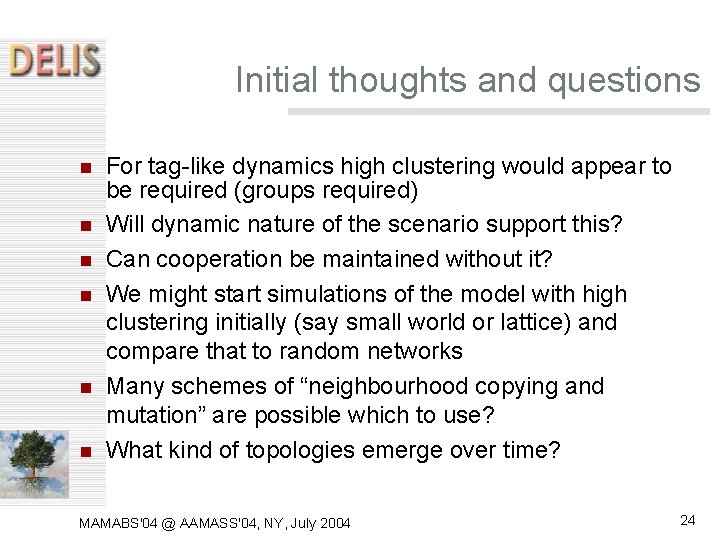 DELIS

Initial thoughts and questions

- For tag-like dynamics high clustering would appear to be required (groups required)
- Will dynamic nature of the scenario support this?
- Can cooperation be maintained without it?
- We might start simulations of the model with high clustering initially (say small world or lattice) and compare that to random networks
- Many schemes of “neighbourhood copying and mutation” are possible which to use?
- What kind of topologies emerge over time?

MAMABS'04 @ AAMASS'04, NY, July 2004

24